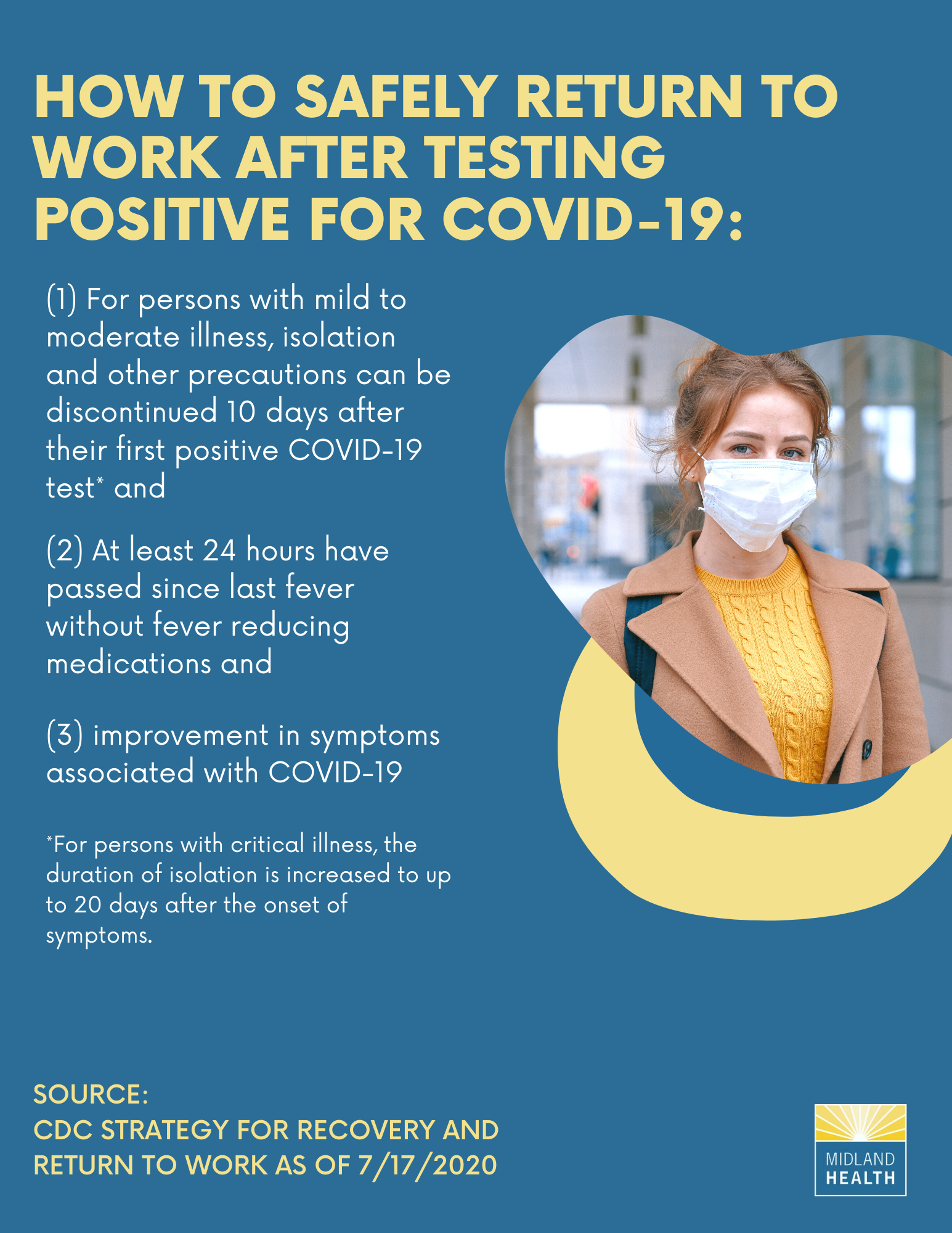 HOW TO SAFELY RETURN TO WORK AFTER TESTING POSITIVE FOR COVID-19:

(1) For persons with mild to moderate illness, isolation and other precautions can be discontinued 10 days after their first positive COVID-19 test* and

(2) At least 24 hours have passed since last fever without fever reducing medications and

(3) improvement in symptoms associated with COVID-19

*For persons with critical illness, the duration of isolation is increased to up to 20 days after the onset of symptoms.

SOURCE:
CDC STRATEGY FOR RECOVERY AND RETURN TO WORK AS OF 7/17/2020

MIDLAND
HEALTH